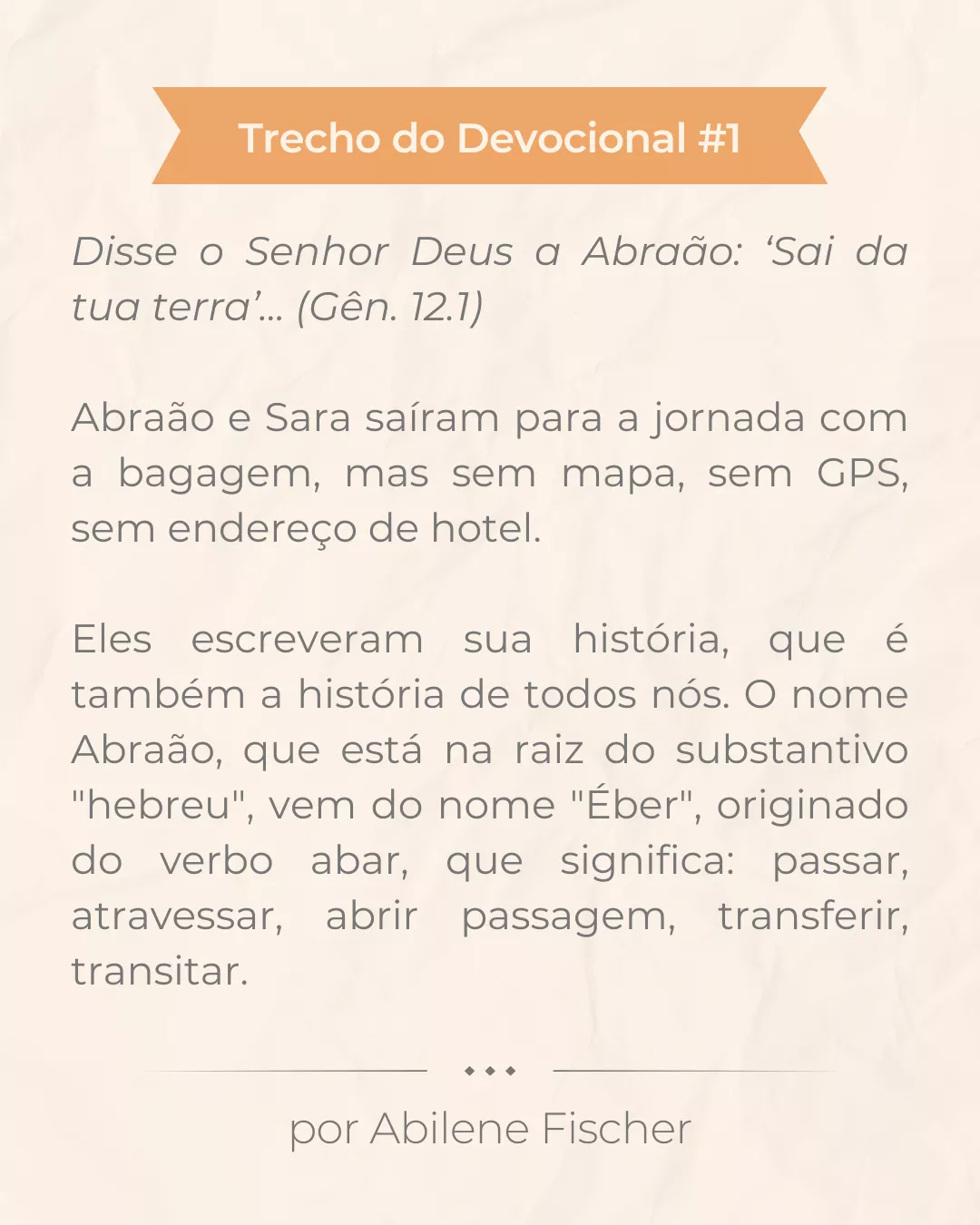 Trecho do Devocional #1

Disse o Senhor Deus a Abraão: 'Sai da tua terra'... (Gên. 12.1)

Abraão e Sara saíram para a jornada com a bagagem, mas sem mapa, sem GPS, sem endereço de hotel.

Eles escreveram sua história, que é também a história de todos nós. O nome Abraão, que está na raiz do substantivo "hebreu", vem do nome "Éber", originado do verbo abar, que significa: passar, atravessar, abrir passagem, transferir, transitar.

por Abilene Fischer